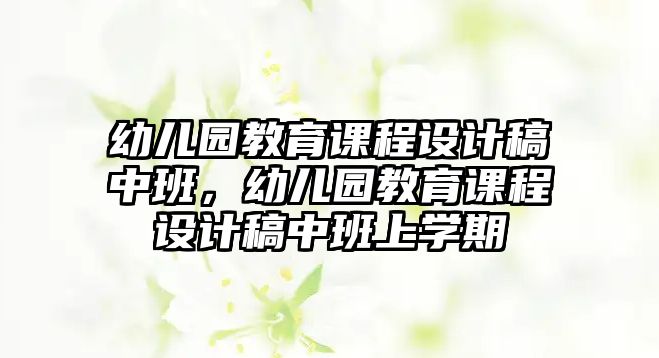 幼儿园教育课程设计稿中班，幼儿园教育课程设计稿中班上学期